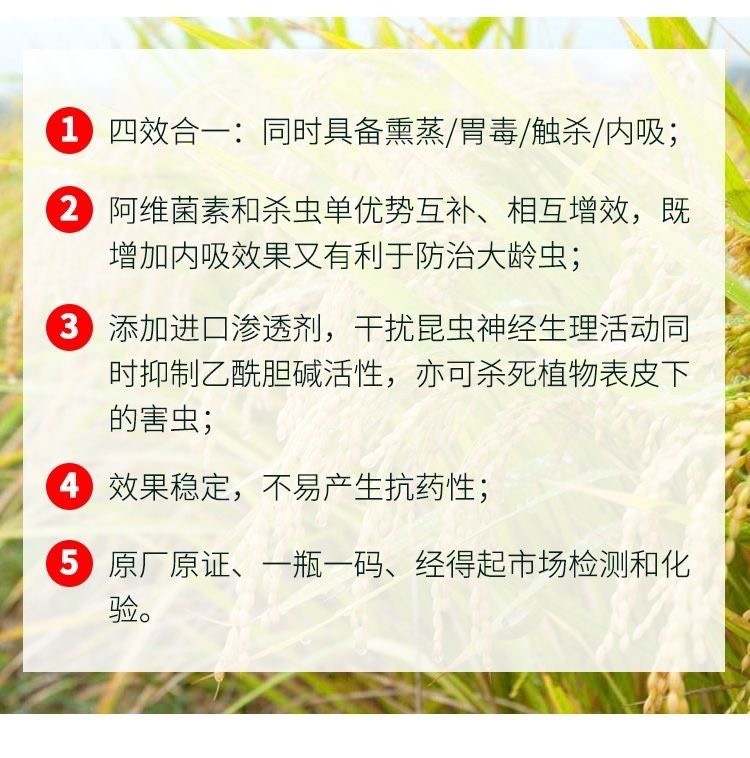 1 四效合一：同时具备熏蒸/胃毒/触杀/内吸；

2 阿维菌素和杀虫单优势互补、相互增效，既增加内吸效果又有利于防治大龄虫；

3 添加进口渗透剂，干扰昆虫神经生理活动同时抑制乙酰胆碱活性，亦可杀死植物表皮下的害虫；

4 效果稳定，不易产生抗药性；

5 原厂原证、一瓶一码、经得起市场检测和化验。